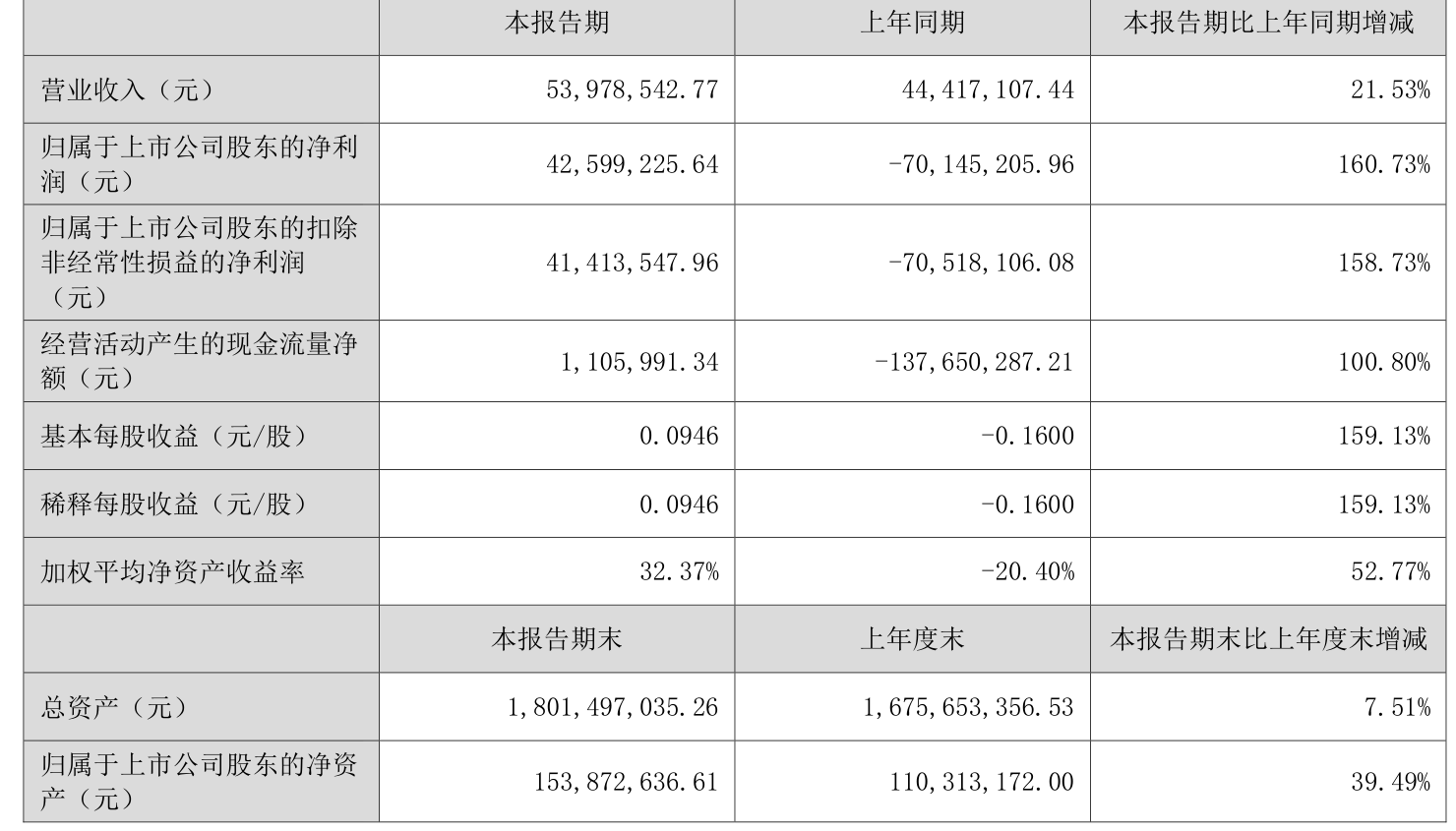 |  | 本报告期 | 上年同期 | 本报告期比上年同期增减 |
|---|---|---|---|
| 营业收入（元） | 53,978,542.77 | 44,417,107.44 | 21.53% |
| 归属于上市公司股东的净利润（元） | 42,599,225.64 | -70,145,205.96 | 160.73% |
| 归属于上市公司股东的扣除非经常性损益的净利润（元） | 41,413,547.96 | -70,518,106.08 | 158.73% |
| 经营活动产生的现金流量净额（元） | 1,105,991.34 | -137,650,287.21 | 100.80% |
| 基本每股收益（元/股） | 0.0946 | -0.1600 | 159.13% |
| 稀释每股收益（元/股） | 0.0946 | -0.1600 | 159.13% |
| 加权平均净资产收益率 | 32.37% | -20.40% | 52.77% |
|  | 本报告期末 | 上年度末 | 本报告期末比上年度末增减 |
| 总资产（元） | 1,801,497,035.26 | 1,675,653,356.53 | 7.51% |
| 归属于上市公司股东的净资产（元） | 153,872,636.61 | 110,313,172.00 | 39.49% |